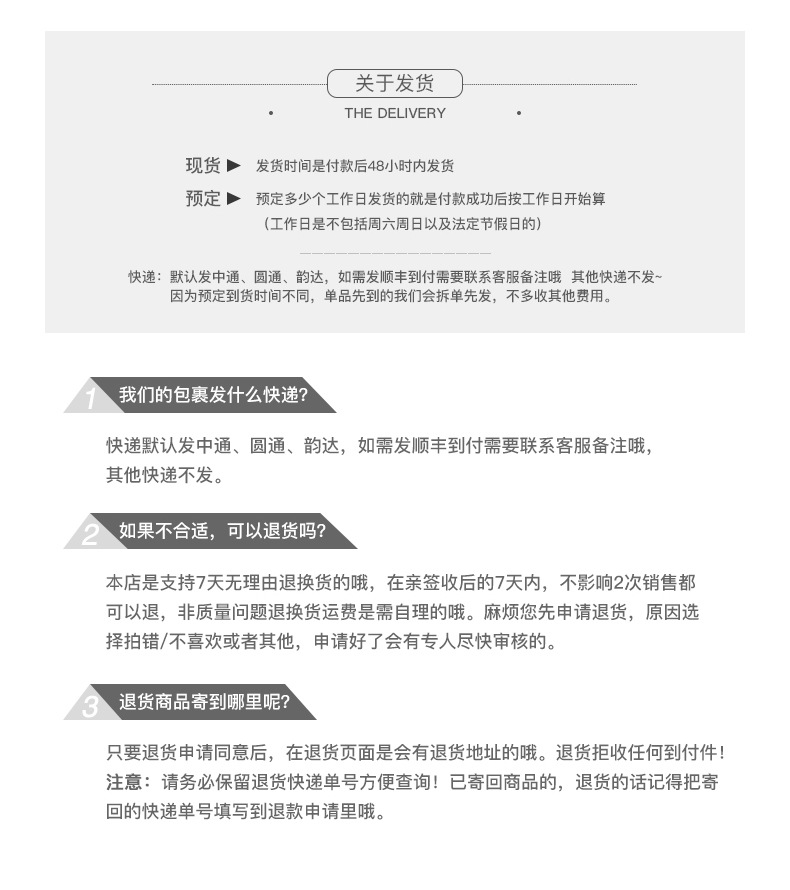 关于发货

THE DELIVERY

现货 ▶ 发货时间是付款后48小时内发货

预定 ▶ 预定多少个工作日发货的就是付款成功后按工作日开始算
（工作日是不包括周六周日以及法定节假日的）

快递：默认发中通、圆通、韵达，如需发顺丰到付需要联系客服备注哦 其他快递不发~
因为预定到货时间不同，单品先到的我们会拆单先发，不多收其他费用。

1 我们的包裹发什么快递?

快递默认发中通、圆通、韵达，如需发顺丰到付需要联系客服备注哦，其他快递不发。

2 如果不合适，可以退货吗?

本店是支持7天无理由退换货的哦，在亲签收后的7天内，不影响2次销售都可以退，非质量问题退换货运费是需自理的哦。麻烦您先申请退货，原因选择拍错/不喜欢或者其他，申请好了会有专人尽快审核的。

3 退货商品寄到哪里呢?

只要退货申请同意后，在退货页面是会有退货地址的哦。退货拒收任何到付件！
注意：请务必保留退货快递单号方便查询！已寄回商品的，退货的话记得把寄回的快递单号填写到退款申请里哦。